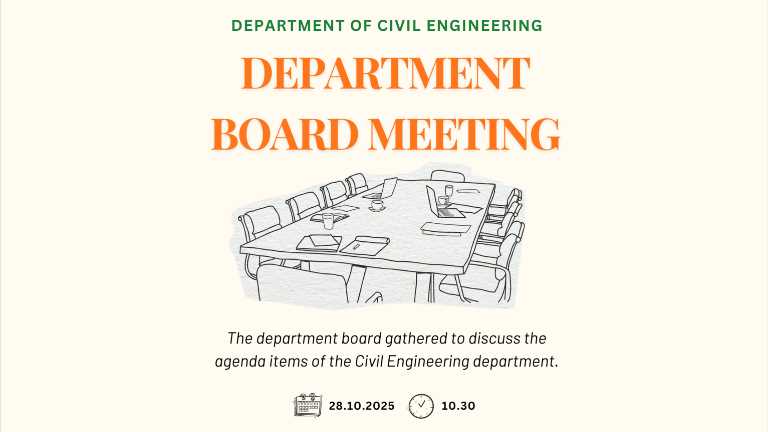 DEPARTMENT OF CIVIL ENGINEERING

DEPARTMENT BOARD MEETING

The department board gathered to discuss the agenda items of the Civil Engineering department.

28.10.2025 10.30